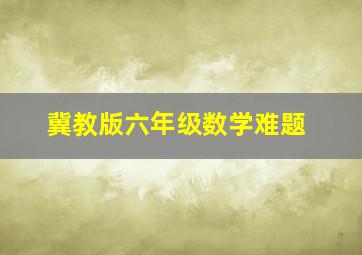 冀教版六年级数学难题